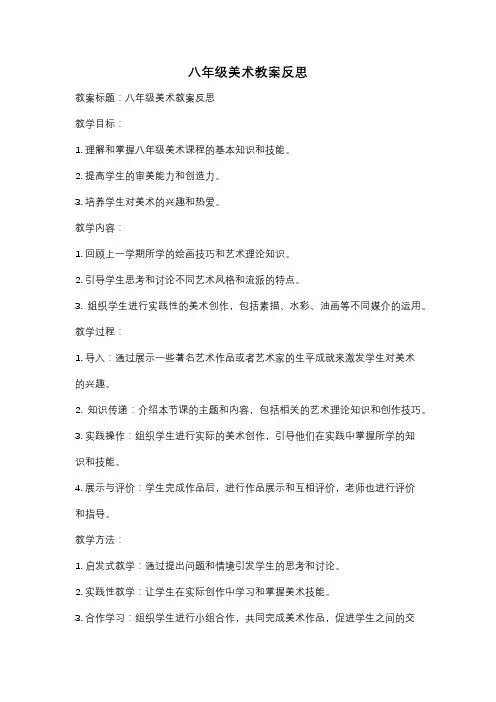 八年级美术教案反思

教案标题：八年级美术教案反思

教学目标：

1. 理解和掌握八年级美术课程的基本知识和技能。

2. 提高学生的审美能力和创造力。

3. 培养学生对美术的兴趣和热爱。

教学内容：

1. 回顾上一学期所学的绘画技巧和艺术理论知识。

2. 引导学生思考和讨论不同艺术风格和流派的特点。

3. 组织学生进行实践性的美术创作，包括素描、水彩、油画等不同媒介的运用。

教学过程：

1. 导入：通过展示一些著名艺术作品或者艺术家的生平成就来激发学生对美术的兴趣。

2. 知识传递：介绍本节课的主题和内容，包括相关的艺术理论知识和创作技巧。

3. 实践操作：组织学生进行实际的美术创作，引导他们在实践中掌握所学的知识和技能。

4. 展示与评价：学生完成作品后，进行作品展示和互相评价，老师也进行评价和指导。

教学方法：

1. 启发式教学：通过提出问题和情境引发学生的思考和讨论。

2. 实践性教学：让学生在实际创作中学习和掌握美术技能。

3. 合作学习：组织学生进行小组合作，共同完成美术作品，促进学生之间的交